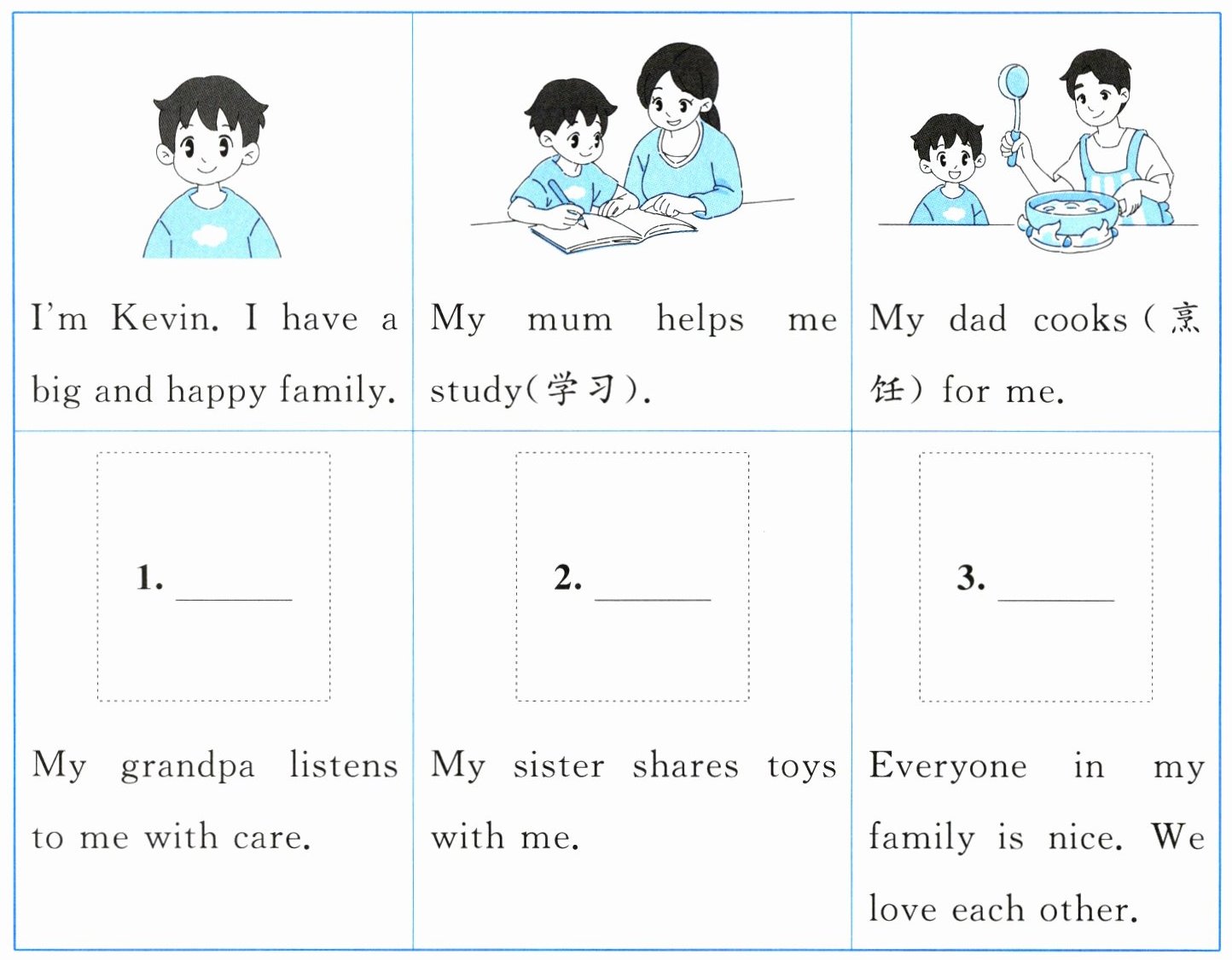 | I'm Kevin. I have a big and happy family. | My mum helps me study(学习). | My dad cooks(烹饪) for me. |
|---|---|---|
| 1. ______ My grandpa listens to me with care. | 2. ______ My sister shares toys with me. | 3. ______ Everyone in my family is nice. We love each other. |